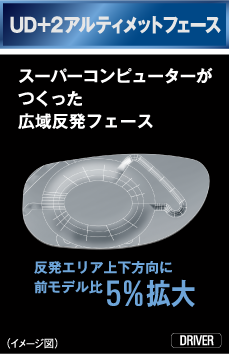 UD+2アルティメットフェース

スーパーコンピューターが
つくった
広域反発フェース

反発エリア上下方向に
前モデル比 5%拡大

(イメージ図)

DRIVER